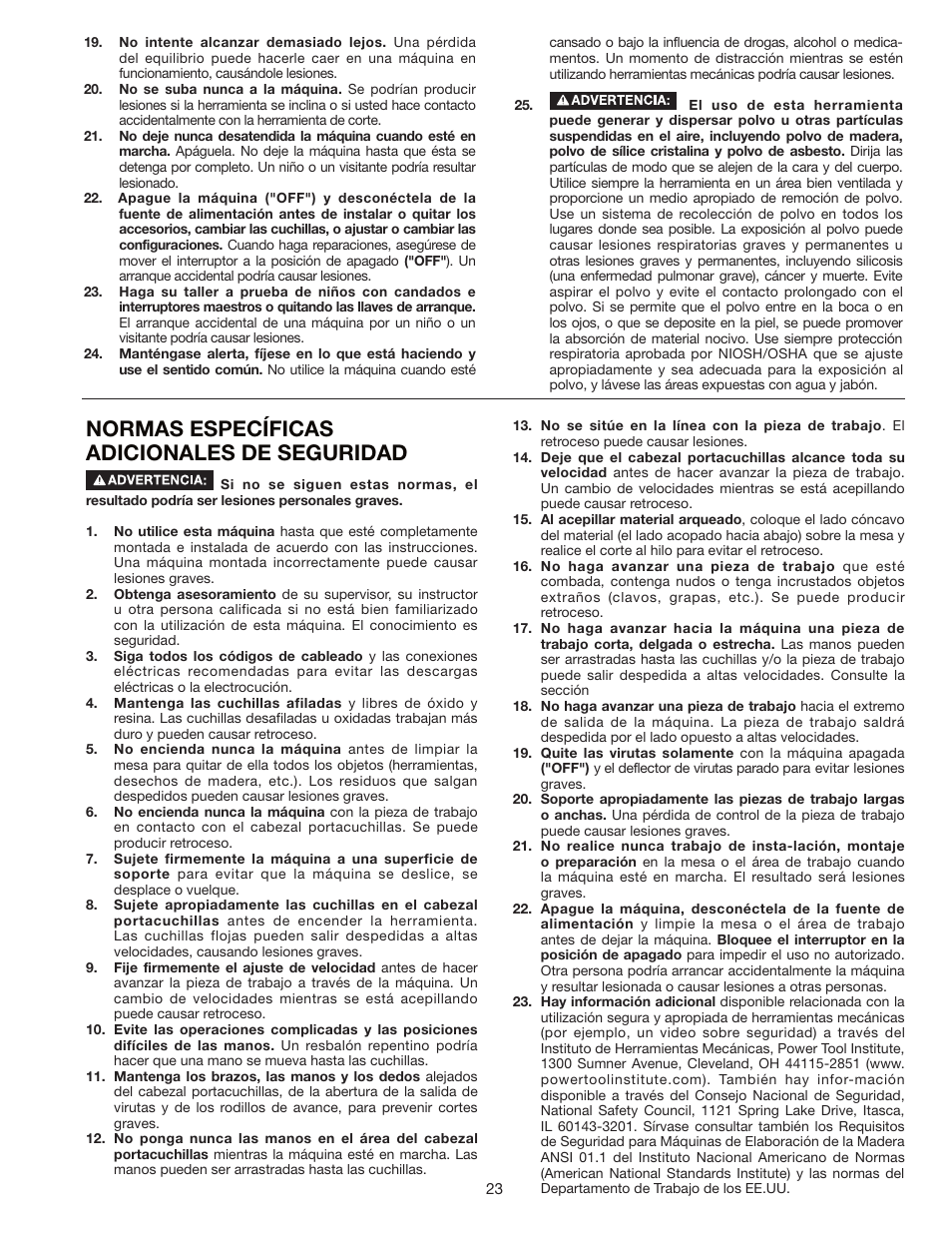 19. No intente alcanzar demasiado lejos. Una pérdida del equilibrio puede hacerle caer en una máquina en funcionamiento, causándole lesiones.

20. No se suba nunca a la máquina. Se podrían producir lesiones si la herramienta se inclina o si usted hace contacto accidentalmente con la herramienta de corte.

21. No deje nunca desatendida la máquina cuando esté en marcha. Apáguela. No deje la máquina hasta que ésta se detenga por completo. Un niño o un visitante podría resultar lesionado.

22. Apague la máquina ("OFF") y desconéctela de la fuente de alimentación antes de instalar o quitar los accesorios, cambiar las cuchillas, o ajustar o cambiar las configuraciones. Cuando haga reparaciones, asegúrese de mover el interruptor a la posición de apagado ("OFF"). Un arranque accidental podría causar lesiones.

23. Haga su taller a prueba de niños con candados e interruptores maestros o quitando las llaves de arranque. El arranque accidental de una máquina por un niño o un visitante podría causar lesiones.

24. Manténgase alerta, fíjese en lo que está haciendo y use el sentido común. No utilice la máquina cuando esté cansado o bajo la influencia de drogas, alcohol o medicamentos. Un momento de distracción mientras se estén utilizando herramientas mecánicas podría causar lesiones.

25. ADVERTENCIA: El uso de esta herramienta puede generar y dispersar polvo u otras partículas suspendidas en el aire, incluyendo polvo de madera, polvo de sílice cristalina y polvo de asbesto. Dirija las partículas de modo que se alejen de la cara y del cuerpo. Utilice siempre la herramienta en un área bien ventilada y proporcione un medio apropiado de remoción de polvo. Use un sistema de recolección de polvo en todos los lugares donde sea posible. La exposición al polvo puede causar lesiones respiratorias graves y permanentes u otras lesiones graves y permanentes, incluyendo silicosis (una enfermedad pulmonar grave), cáncer y muerte. Evite aspirar el polvo y evite el contacto prolongado con el polvo. Si se permite que el polvo entre en la boca o en los ojos, o que se deposite en la piel, se puede promover la absorción de material nocivo. Use siempre protección respiratoria aprobada por NIOSH/OSHA que se ajuste apropiadamente y sea adecuada para la exposición al polvo, y lávese las áreas expuestas con agua y jabón.

NORMAS ESPECÍFICAS ADICIONALES DE SEGURIDAD

ADVERTENCIA: Si no se siguen estas normas, el resultado podría ser lesiones personales graves.

1. No utilice esta máquina hasta que esté completamente montada e instalada de acuerdo con las instrucciones. Una máquina montada incorrectamente puede causar lesiones graves.

2. Obtenga asesoramiento de su supervisor, su instructor u otra persona calificada si no está bien familiarizado con la utilización de esta máquina. El conocimiento es seguridad.

3. Siga todos los códigos de cableado y las conexiones eléctricas recomendadas para evitar las descargas eléctricas o la electrocución.

4. Mantenga las cuchillas afiladas y libres de óxido y resina. Las cuchillas desafiladas u oxidadas trabajan más duro y pueden causar retroceso.

5. No encienda nunca la máquina antes de limpiar la mesa para quitar de ella todos los objetos (herramientas, desechos de madera, etc.). Los residuos que salgan despedidos pueden causar lesiones graves.

6. No encienda nunca la máquina con la pieza de trabajo en contacto con el cabezal portacuchillas. Se puede producir retroceso.

7. Sujete firmemente la máquina a una superficie de soporte para evitar que la máquina se deslice, se desplace o vuelque.

8. Sujete apropiadamente las cuchillas en el cabezal portacuchillas antes de encender la herramienta. Las cuchillas flojas pueden salir despedidas a altas velocidades, causando lesiones graves.

9. Fije firmemente el ajuste de velocidad antes de hacer avanzar la pieza de trabajo a través de la máquina. Un cambio de velocidades mientras se está acepillando puede causar retroceso.

10. Evite las operaciones complicadas y las posiciones difíciles de las manos. Un resbalón repentino podría hacer que una mano se mueva hasta las cuchillas.

11. Mantenga los brazos, las manos y los dedos alejados del cabezal portacuchillas, de la abertura de la salida de virutas y de los rodillos de avance, para prevenir cortes graves.

12. No ponga nunca las manos en el área del cabezal portacuchillas mientras la máquina esté en marcha. Las manos pueden ser arrastradas hasta las cuchillas.

13. No se sitúe en la línea con la pieza de trabajo. El retroceso puede causar lesiones.

14. Deje que el cabezal portacuchillas alcance toda su velocidad antes de hacer avanzar la pieza de trabajo. Un cambio de velocidades mientras se está acepillando puede causar retroceso.

15. Al acepillar material arqueado, coloque el lado cóncavo del material (el lado acopado hacia abajo) sobre la mesa y realice el corte al hilo para evitar el retroceso.

16. No haga avanzar una pieza de trabajo que esté combada, contenga nudos o tenga incrustados objetos extraños (clavos, grapas, etc.). Se puede producir retroceso.

17. No haga avanzar hacia la máquina una pieza de trabajo corta, delgada o estrecha. Las manos pueden ser arrastradas hasta las cuchillas y/o la pieza de trabajo puede salir despedida a altas velocidades. Consulte la sección

18. No haga avanzar una pieza de trabajo hacia el extremo de salida de la máquina. La pieza de trabajo saldrá despedida por el lado opuesto a altas velocidades.

19. Quite las virutas solamente con la máquina apagada ("OFF") y el deflector de virutas parado para evitar lesiones graves.

20. Soporte apropiadamente las piezas de trabajo largas o anchas. Una pérdida de control de la pieza de trabajo puede causar lesiones graves.

21. No realice nunca trabajo de insta-lación, montaje o preparación en la mesa o el área de trabajo cuando la máquina esté en marcha. El resultado será lesiones graves.

22. Apague la máquina, desconéctela de la fuente de alimentación y limpie la mesa o el área de trabajo antes de dejar la máquina. Bloquee el interruptor en la posición de apagado para impedir el uso no autorizado. Otra persona podría arrancar accidentalmente la máquina y resultar lesionada o causar lesiones a otras personas.

23. Hay información adicional disponible relacionada con la utilización segura y apropiada de herramientas mecánicas (por ejemplo, un video sobre seguridad) a través del Instituto de Herramientas Mecánicas, Power Tool Institute, 1300 Sumner Avenue, Cleveland, OH 44115-2851 (www.powertoolinstitute.com). También hay infor-mación disponible a través del Consejo Nacional de Seguridad, National Safety Council, 1121 Spring Lake Drive, Itasca, IL 60143-3201. Sírvase consultar también los Requisitos de Seguridad para Máquinas de Elaboración de la Madera ANSI 01.1 del Instituto Nacional Americano de Normas (American National Standards Institute) y las normas del Departamento de Trabajo de los EE.UU.

23